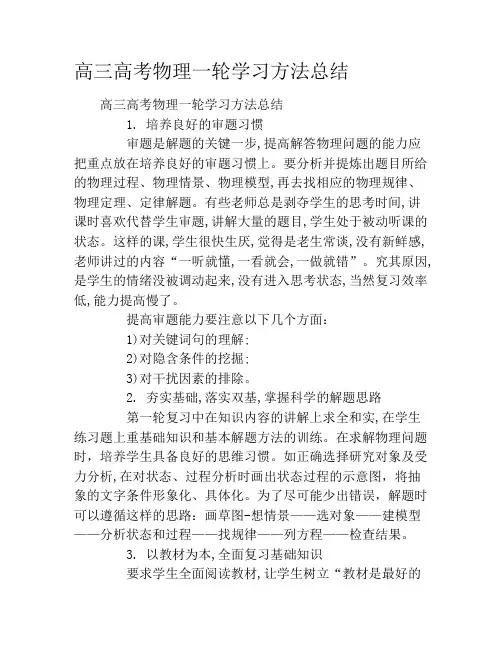 高三高考物理一轮学习方法总结

高三高考物理一轮学习方法总结

1. 培养良好的审题习惯

审题是解题的关键一步,提高解答物理问题的能力应把重点放在培养良好的审题习惯上。要分析并提炼出题目所给的物理过程、物理情景、物理模型,再去找相应的物理规律、物理定理、定律解题。有些老师总是剥夺学生的思考时间,讲课时喜欢代替学生审题,讲解大量的题目,学生处于被动听课的状态。这样的课,学生很快生厌,觉得是老生常谈,没有新鲜感,老师讲过的内容“一听就懂,一看就会,一做就错”。究其原因,是学生的情绪没被调动起来,没有进入思考状态,当然复习效率低,能力提高慢了。

提高审题能力要注意以下几个方面:

1)对关键词句的理解;

2)对隐含条件的挖掘;

3)对干扰因素的排除。

2. 夯实基础,落实双基,掌握科学的解题思路

第一轮复习中在知识内容的讲解上求全和实,在学生练习题上重基础知识和基本解题方法的训练。在求解物理问题时,培养学生具备良好的思维习惯。如正确选择研究对象及受力分析,在对状态、过程分析时画出状态过程的示意图,将抽象的文字条件形象化、具体化。为了尽可能少出错误,解题时可以遵循这样的思路:画草图-想情景——选对象——建模型——分析状态和过程——找规律——列方程——检查结果。

3. 以教材为本,全面复习基础知识

要求学生全面阅读教材,让学生树立“教材是最好的